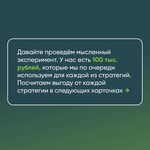 Давайте проведём мысленный эксперимент. У нас есть 100 тыс. рублей, которые мы по очереди используем для каждой из стратегий. Посчитаем выгоду от каждой стратегии в следующих карточках →